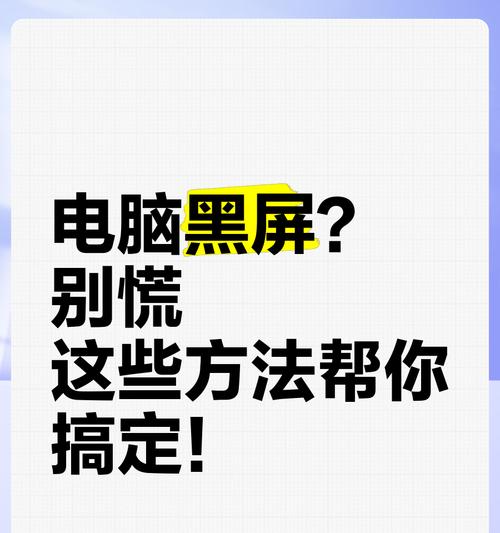 电脑黑屏？
别慌
这些方法帮你
搞定！